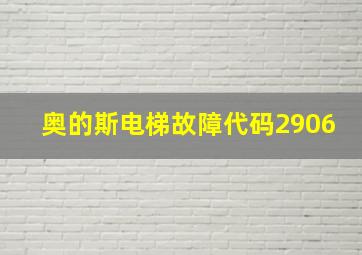 奥的斯电梯故障代码2906